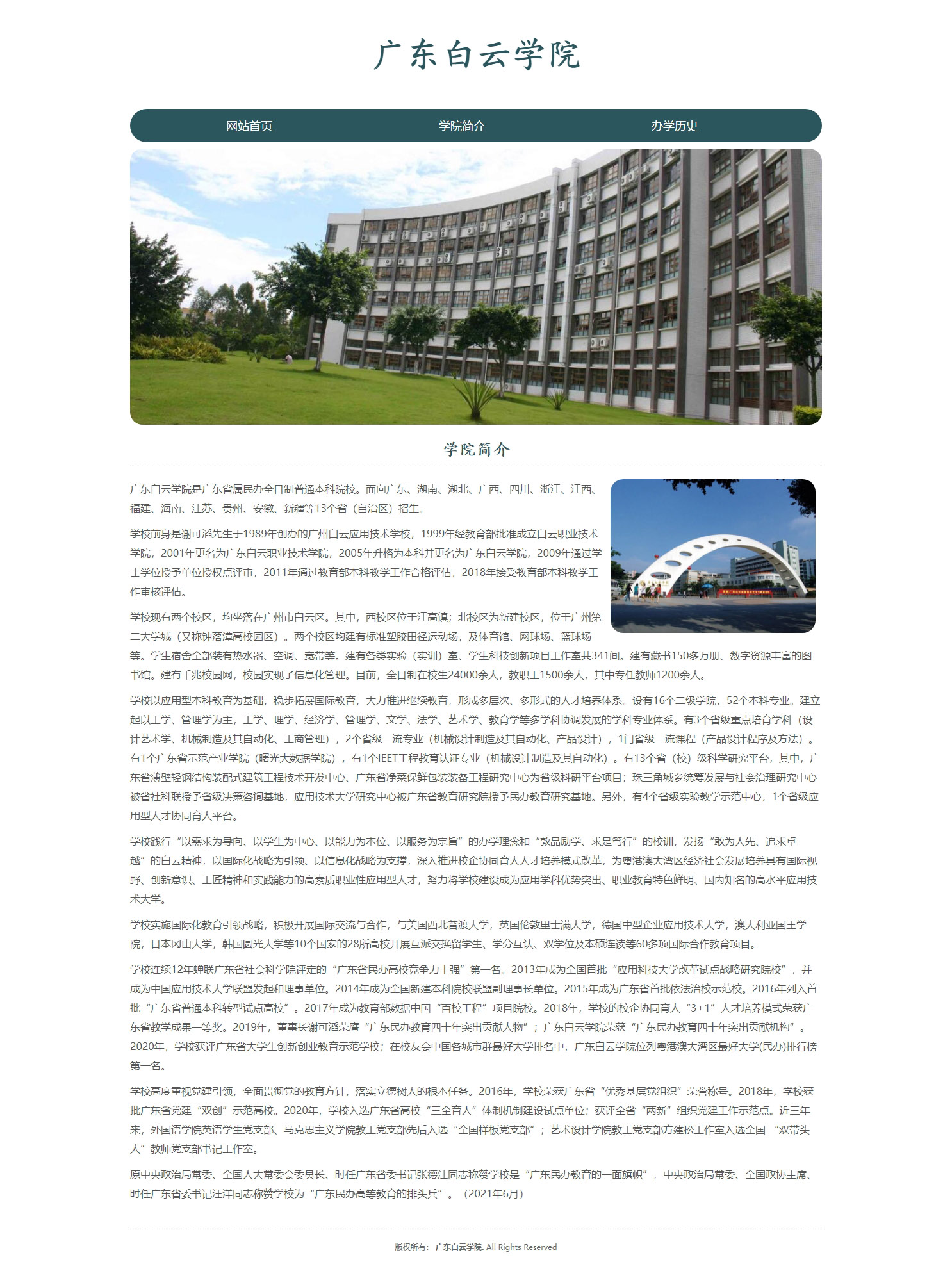 广东白云学院

网站首页　学院简介　办学历史

学院简介

广东白云学院是广东省属民办全日制普通本科院校。面向广东、湖南、湖北、广西、四川、浙江、江西、福建、海南、江苏、贵州、安徽、新疆等13个省（自治区）招生。

学校前身是谢可滔先生于1989年创办的广州白云应用技术学校，1999年经教育部批准成立白云职业技术学院，2001年更名为广东白云职业技术学院，2005年升格为本科并更名为广东白云学院，2009年通过学士学位授予单位授权点评审，2011年通过教育部本科教学工作合格评估，2018年接受教育部本科教学工作审核评估。

学校现有两个校区，均坐落在广州市白云区。其中，西校区位于江高镇；北校区为新建校区，位于广州第二大学城（又称钟落潭高校园区）。两个校区均建有标准塑胶田径运动场，及体育馆、网球场、篮球场等。学生宿舍全部装有热水器、空调、宽带等。建有各类实验（实训）室、学生科技创新项目工作室共341间。建有藏书150多万册、数字资源丰富的图书馆。建有千兆校园网，校园实现了信息化管理。目前，全日制在校生24000余人，教职工1500余人，其中专任教师1200余人。

学校以应用型本科教育为基础，稳步拓展国际教育，大力推进继续教育，形成多层次、多形式的人才培养体系。设有16个二级学院，52个本科专业。建立起以工学、管理学为主，工学、理学、经济学、管理学、文学、法学、艺术学、教育学等多学科协调发展的学科专业体系。有3个省级重点培育学科（设计艺术学、机械制造及其自动化、工商管理），2个省级一流专业（机械设计制造及其自动化、产品设计），1门省级一流课程（产品设计程序及方法）。有1个广东省示范产业学院（曙光大数据学院），有1个IEET工程教育认证专业（机械设计制造及其自动化）。有13个省（校）级科学研究平台，其中，广东省薄壁轻钢结构装配式建筑工程技术开发中心、广东省净菜保鲜包装装备工程研究中心为省级科研平台项目；珠三角城乡统筹发展与社会治理研究中心被省社科联授予省级决策咨询基地，应用技术大学研究中心被广东省教育研究院授予民办教育研究基地。另外，有4个省级实验教学示范中心，1个省级应用型人才协同育人平台。

学校践行“以需求为导向、以学生为中心、以能力为本位、以服务为宗旨”的办学理念和“敦品励学、求是笃行”的校训，发扬“敢为人先、追求卓越”的白云精神，以国际化战略为引领、以信息化战略为支撑，深入推进校企协同育人人才培养模式改革，为粤港澳大湾区经济社会发展培养具有国际视野、创新意识、工匠精神和实践能力的高素质职业性应用型人才，努力将学校建设成为应用学科优势突出、职业教育特色鲜明、国内知名的高水平应用技术大学。

学校实施国际化教育引领战略，积极开展国际交流与合作，与美国西北普渡大学，英国伦敦里士满大学，德国中型企业应用技术大学，澳大利亚国王学院，日本冈山大学，韩国圆光大学等10个国家的28所高校开展互派交换留学生、学分互认、双学位及本硕连读等60多项国际合作教育项目。

学校连续12年蝉联广东省社会科学院评定的“广东省民办高校竞争力十强”第一名。2013年成为全国首批“应用科技大学改革试点战略研究院校”，并成为中国应用技术大学联盟发起和理事单位。2014年成为全国新建本科院校联盟副理事长单位。2015年成为广东省首批依法治校示范校。2016年列入首批“广东省普通本科转型试点高校”。2017年成为教育部数据中国“百校工程”项目院校。2018年，学校的校企协同育人“3+1”人才培养模式荣获广东省教学成果一等奖。2019年，董事长谢可滔荣膺“广东民办教育四十年突出贡献人物”；广东白云学院荣获“广东民办教育四十年突出贡献机构”。2020年，学校获评广东省大学生创新创业教育示范学校；在校友会中国各城市群最好大学排名中，广东白云学院位列粤港澳大湾区最好大学(民办)排行榜第一名。

学校高度重视党建引领，全面贯彻党的教育方针，落实立德树人的根本任务。2016年，学校荣获广东省“优秀基层党组织”荣誉称号。2018年，学校获批广东省党建“双创”示范高校。2020年，学校入选广东省高校“三全育人”体制机制建设试点单位；获评全省“两新”组织党建工作示范点。近三年来，外国语学院英语学生党支部、马克思主义学院教工党支部先后入选“全国样板党支部”；艺术设计学院教工党支部方建松工作室入选全国 “双带头人”教师党支部书记工作室。

原中央政治局常委、全国人大常委会委员长、时任广东省委书记张德江同志称赞学校是“广东民办教育的一面旗帜”，中央政治局常委、全国政协主席、时任广东省委书记汪洋同志称赞学校为“广东民办高等教育的排头兵”。（2021年6月）

版权所有： 广东白云学院. All Rights Reserved